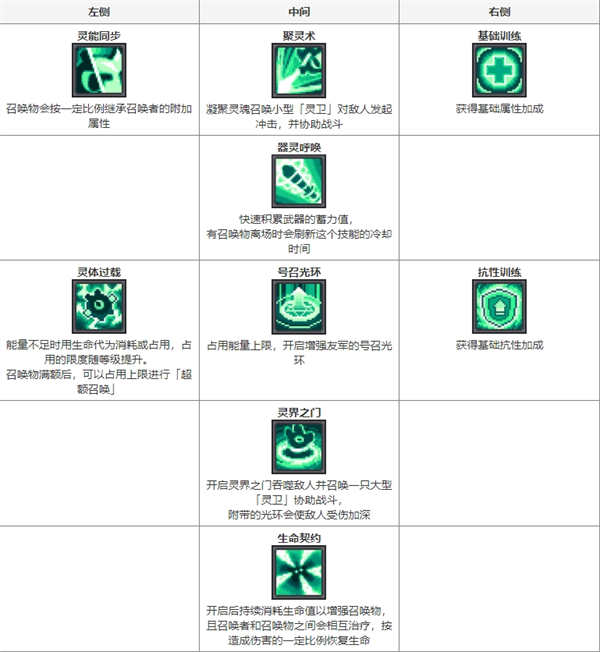 | 左侧 | 中间 | 右侧 |
|---|---|---|
| 灵能同步 召唤物会按一定比例继承召唤者的附加属性 | 聚灵术 凝聚灵魂召唤小型「灵卫」对敌人发起冲击，并协助战斗 | 基础训练 获得基础属性加成 |
|  | 器灵呼唤 快速积累武器的蓄力值，有召唤物离场时会刷新这个技能的冷却时间 |  |
| 灵体过载 能量不足时用生命代为消耗或占用，占用的限度随等级提升。召唤物满额后，可以占用上限进行「超额召唤」 | 号召光环 占用能量上限，开启增强友军的号召光环 | 抗性训练 获得基础抗性加成 |
|  | 灵界之门 开启灵界之门吞噬敌人并召唤一只大型「灵卫」协助战斗，附带的光环会使敌人受伤加深 |  |
|  | 生命契约 开启后持续消耗生命值以增强召唤物，且召唤者和召唤物之间会相互治疗，按造成伤害的一定比例恢复生命 |  |